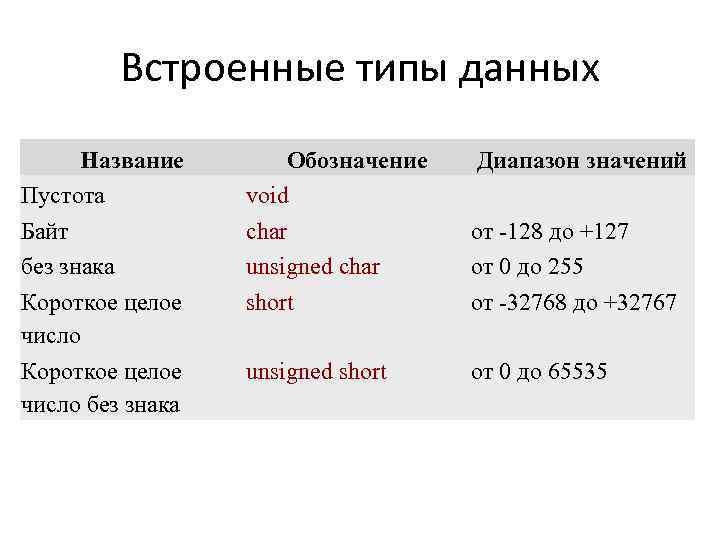 Встроенные типы данных

| Название | Обозначение | Диапазон значений |
|---|---|---|
| Пустота | void | |
| Байт | char | от -128 до +127 |
| без знака | unsigned char | от 0 до 255 |
| Короткое целое число | short | от -32768 до +32767 |
| Короткое целое число без знака | unsigned short | от 0 до 65535 |